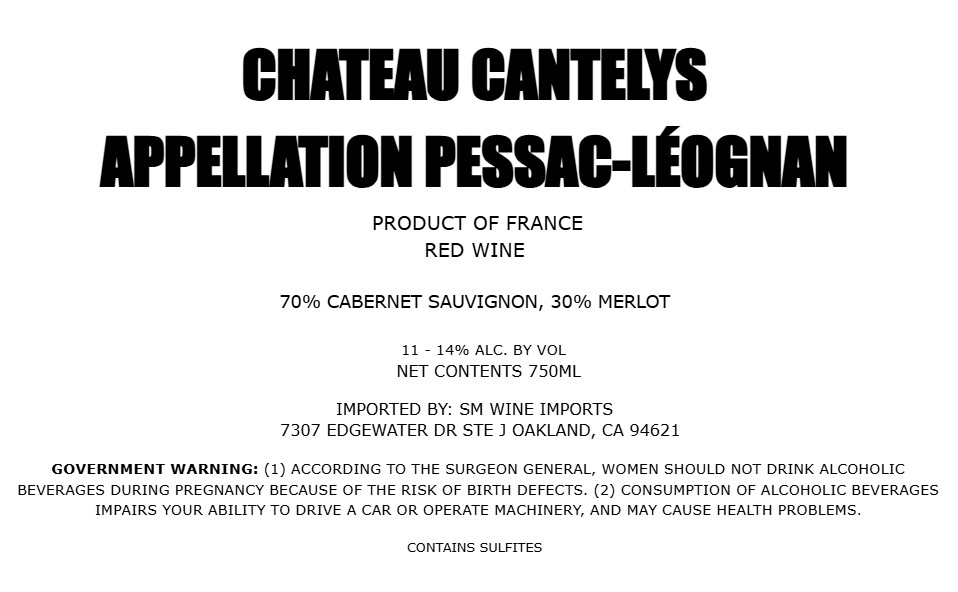 CHATEAU CANTELYS
APPELLATION PESSAC-LÉOGNAN

PRODUCT OF FRANCE
RED WINE

70% CABERNET SAUVIGNON, 30% MERLOT

11 - 14% ALC. BY VOL
NET CONTENTS 750ML

IMPORTED BY: SM WINE IMPORTS
7307 EDGEWATER DR STE J OAKLAND, CA 94621

GOVERNMENT WARNING: (1) ACCORDING TO THE SURGEON GENERAL, WOMEN SHOULD NOT DRINK ALCOHOLIC BEVERAGES DURING PREGNANCY BECAUSE OF THE RISK OF BIRTH DEFECTS. (2) CONSUMPTION OF ALCOHOLIC BEVERAGES IMPAIRS YOUR ABILITY TO DRIVE A CAR OR OPERATE MACHINERY, AND MAY CAUSE HEALTH PROBLEMS.

CONTAINS SULFITES